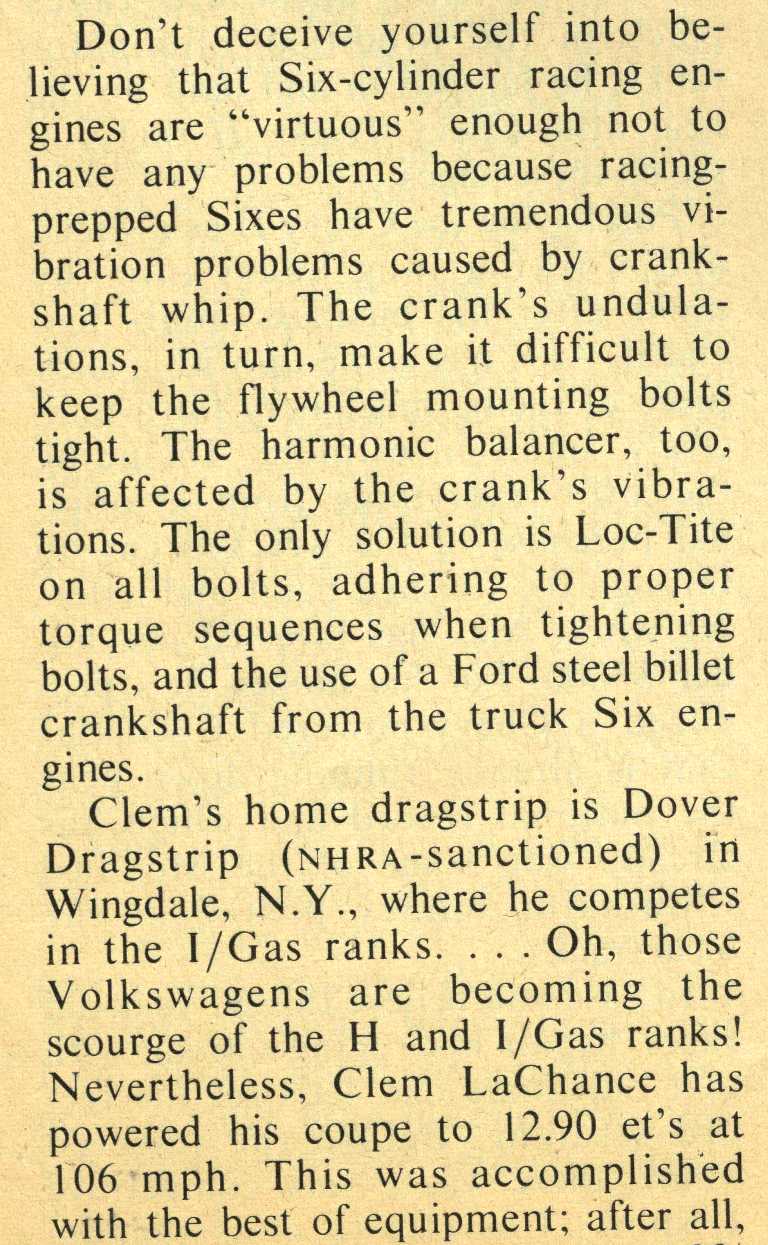 Don't deceive yourself into believing that Six-cylinder racing engines are "virtuous" enough not to have any problems because racing-prepped Sixes have tremendous vibration problems caused by crankshaft whip. The crank's undulations, in turn, make it difficult to keep the flywheel mounting bolts tight. The harmonic balancer, too, is affected by the crank's vibrations. The only solution is Loc-Tite on all bolts, adhering to proper torque sequences when tightening bolts, and the use of a Ford steel billet crankshaft from the truck Six engines.

Clem's home dragstrip is Dover Dragstrip (NHRA-sanctioned) in Wingdale, N.Y., where he competes in the I/Gas ranks. . . . Oh, those Volkswagens are becoming the scourge of the H and I/Gas ranks! Nevertheless, Clem LaChance has powered his coupe to 12.90 et's at 106 mph. This was accomplished with the best of equipment; after all,